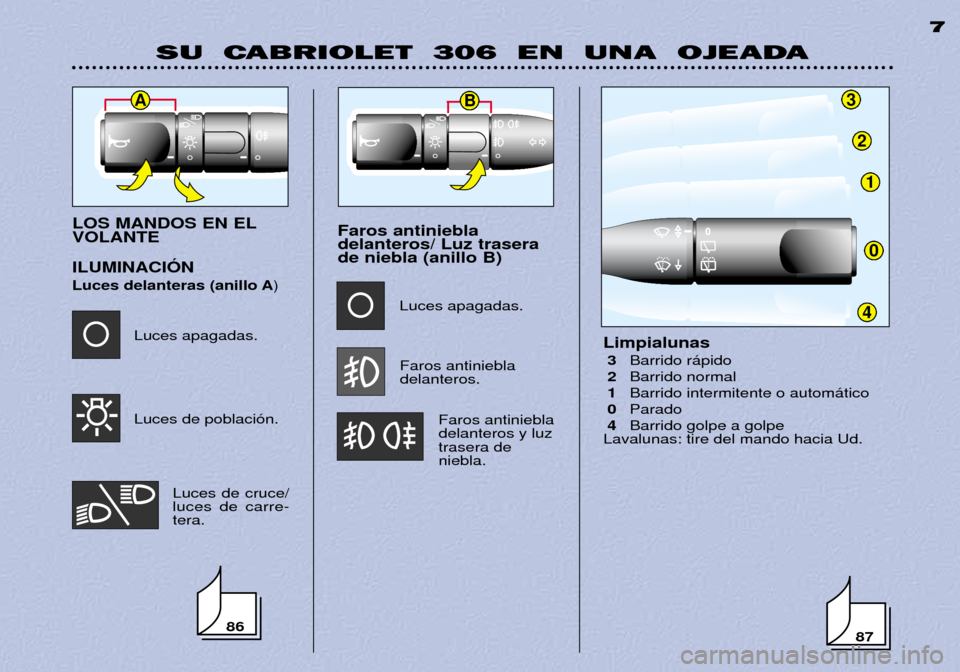 7

SU CABRIOLET 306 EN UNA OJEADA

A

LOS MANDOS EN EL VOLANTE

ILUMINACIÓN

Luces delanteras (anillo A)

Luces apagadas.

Luces de población.

Luces de cruce/ luces de carretera.

86

B

Faros antiniebla delanteros/ Luz trasera de niebla (anillo B)

Luces apagadas.

Faros antiniebla delanteros.

Faros antiniebla delanteros y luz trasera de niebla.

3

2

1

0

4

Limpialunas

3 Barrido rápido
2 Barrido normal
1 Barrido intermitente o automático
0 Parado
4 Barrido golpe a golpe
Lavalunas: tire del mando hacia Ud.

87

carmanualsonline.info